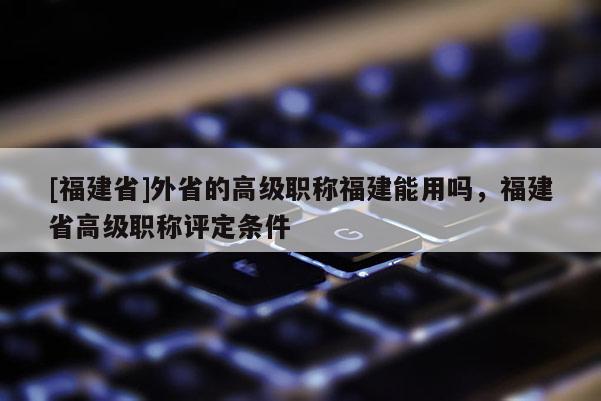 [福建省]外省的高级职称福建能用吗，福建省高级职称评定条件

G